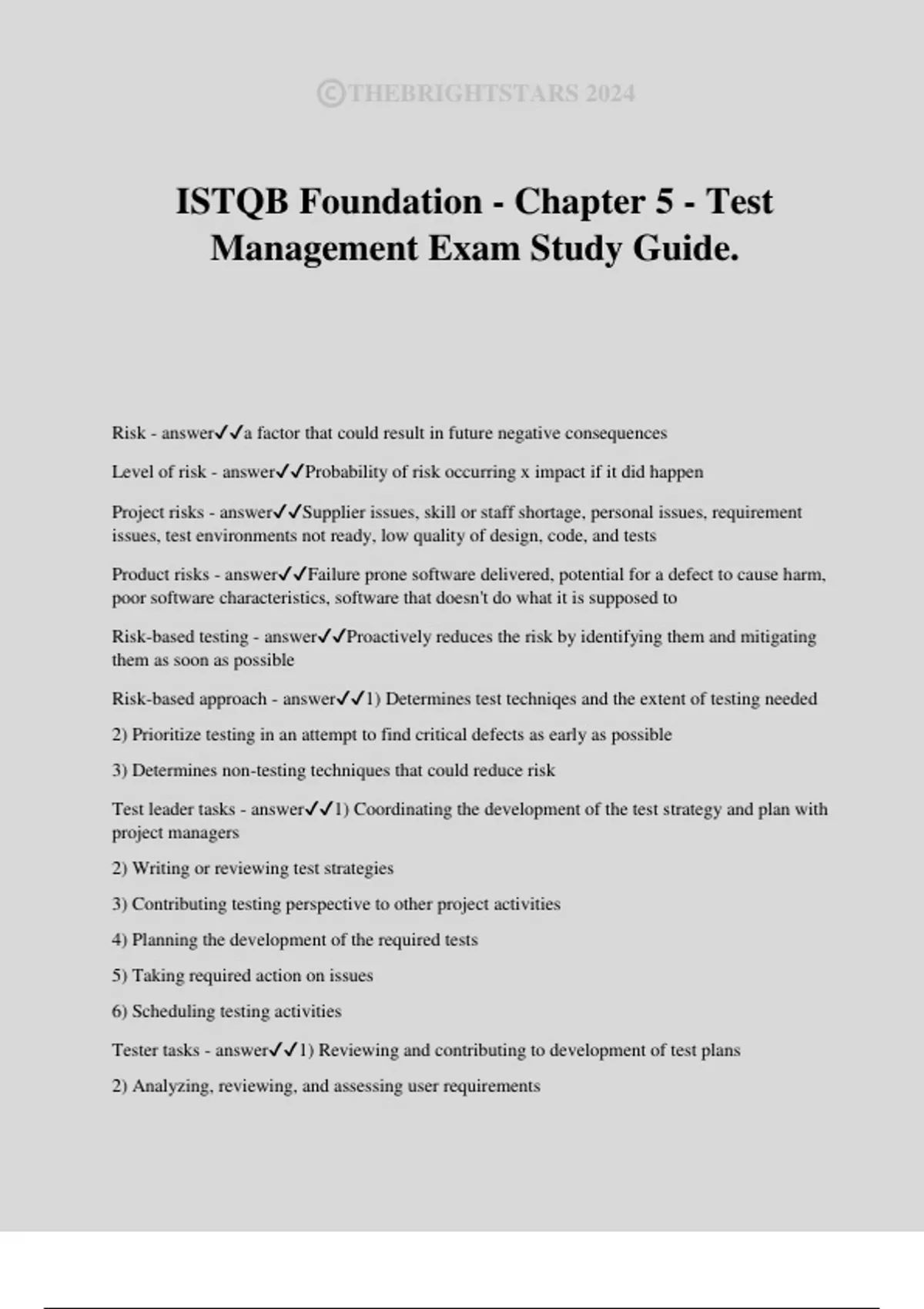 ©THEBRIGHTSTARS 2024

ISTQB Foundation - Chapter 5 - Test Management Exam Study Guide.

Risk - answer✓✓a factor that could result in future negative consequences

Level of risk - answer✓✓Probability of risk occurring x impact if it did happen

Project risks - answer✓✓Supplier issues, skill or staff shortage, personal issues, requirement issues, test environments not ready, low quality of design, code, and tests

Product risks - answer✓✓Failure prone software delivered, potential for a defect to cause harm, poor software characteristics, software that doesn't do what it is supposed to

Risk-based testing - answer✓✓Proactively reduces the risk by identifying them and mitigating them as soon as possible

Risk-based approach - answer✓✓1) Determines test techniqes and the extent of testing needed

2) Prioritize testing in an attempt to find critical defects as early as possible

3) Determines non-testing techniques that could reduce risk

Test leader tasks - answer✓✓1) Coordinating the development of the test strategy and plan with project managers

2) Writing or reviewing test strategies

3) Contributing testing perspective to other project activities

4) Planning the development of the required tests

5) Taking required action on issues

6) Scheduling testing activities

Tester tasks - answer✓✓1) Reviewing and contributing to development of test plans

2) Analyzing, reviewing, and assessing user requirements